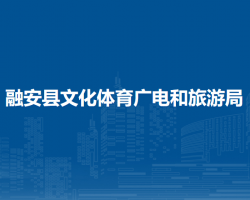 融安县文化体育广电和旅游局